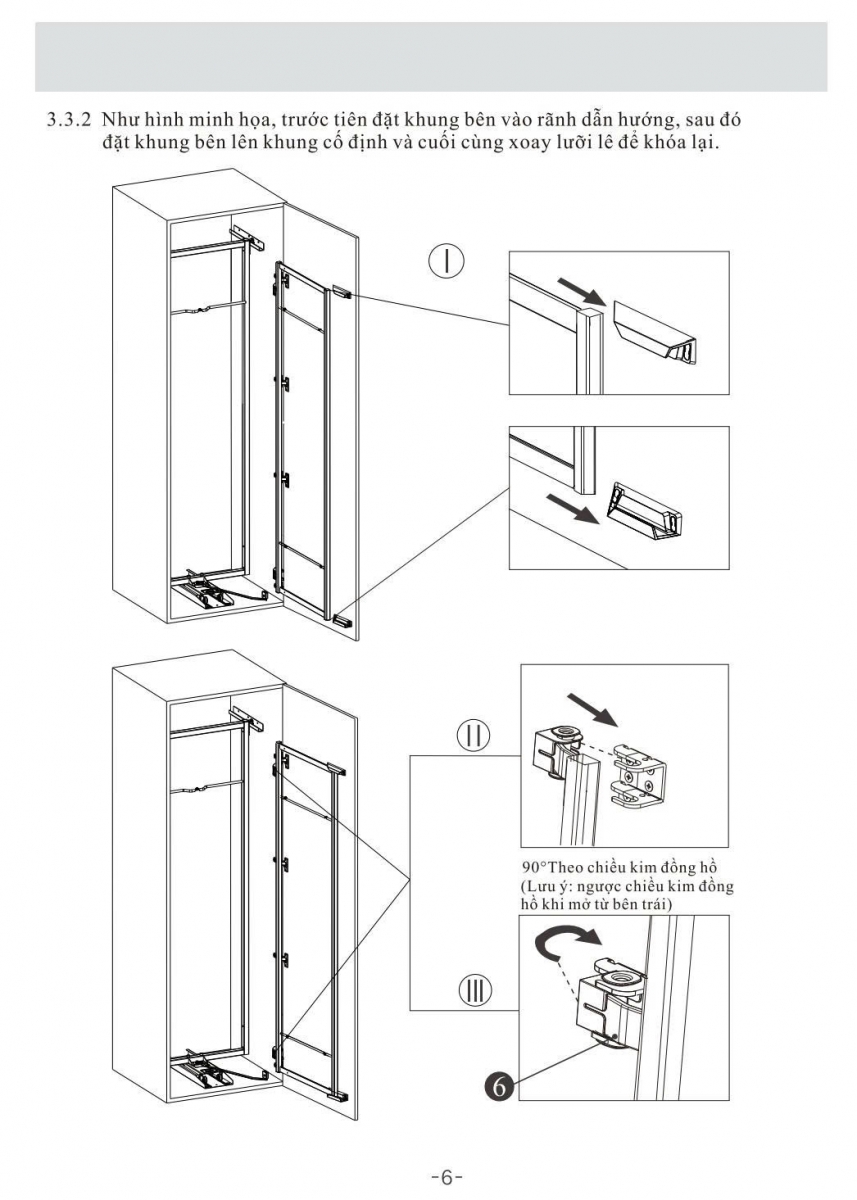 3.3.2 Như hình minh họa, trước tiên đặt khung bên vào rãnh dẫn hướng, sau đó đặt khung bên lên khung cố định và cuối cùng xoay lưỡi lê để khóa lại.

I

II

90°Theo chiều kim đồng hồ (Lưu ý: ngược chiều kim đồng hồ khi mở từ bên trái)

III

6

-6-